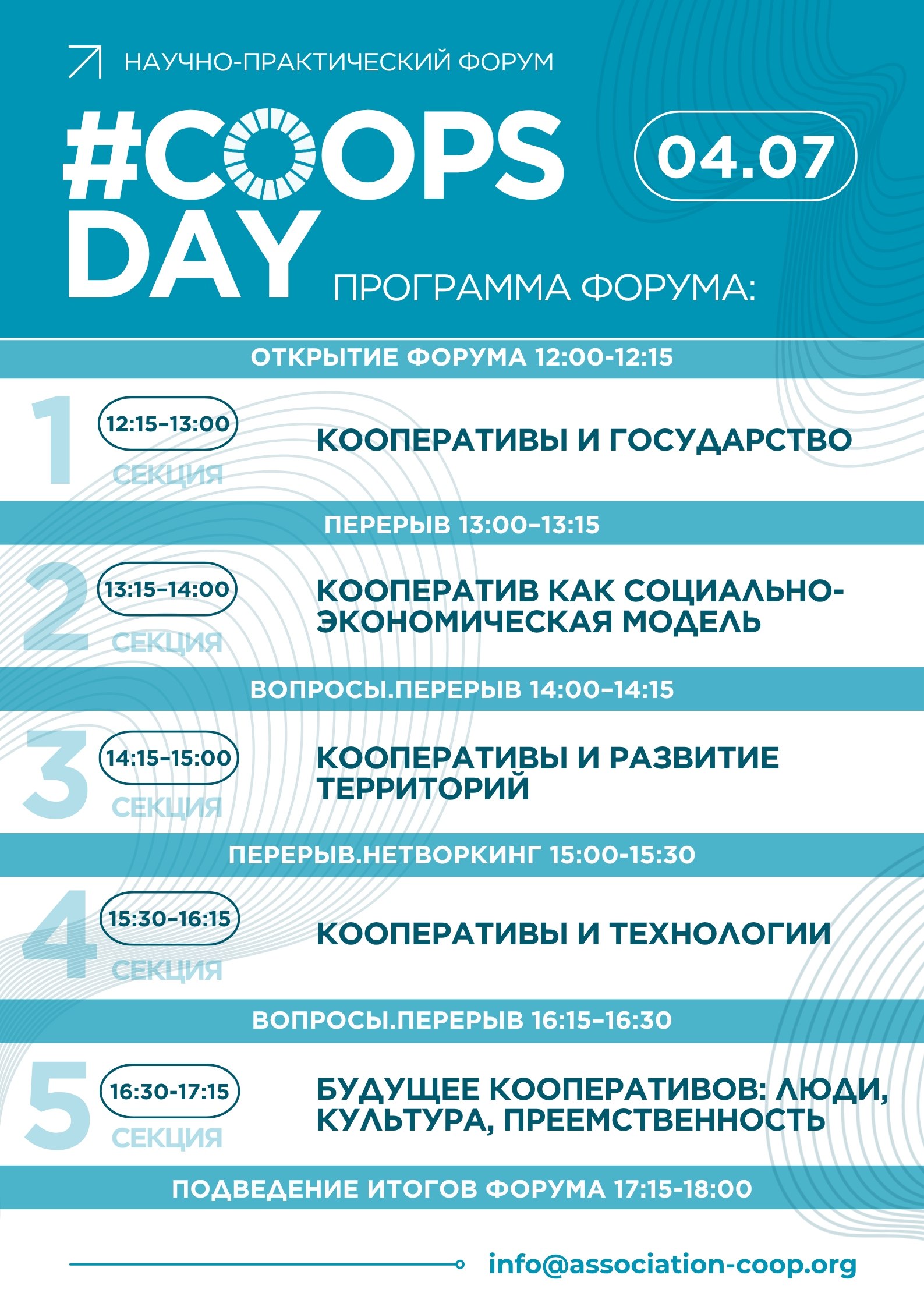 НАУЧНО-ПРАКТИЧЕСКИЙ ФОРУМ

#COOPS DAY

04.07

ПРОГРАММА ФОРУМА:

ОТКРЫТИЕ ФОРУМА 12:00-12:15

1 12:15–13:00 СЕКЦИЯ
КООПЕРАТИВЫ И ГОСУДАРСТВО

ПЕРЕРЫВ 13:00–13:15

2 13:15–14:00 СЕКЦИЯ
КООПЕРАТИВ КАК СОЦИАЛЬНО-ЭКОНОМИЧЕСКАЯ МОДЕЛЬ

ВОПРОСЫ.ПЕРЕРЫВ 14:00–14:15

3 14:15–15:00 СЕКЦИЯ
КООПЕРАТИВЫ И РАЗВИТИЕ ТЕРРИТОРИЙ

ПЕРЕРЫВ.НЕТВОРКИНГ 15:00-15:30

4 15:30–16:15 СЕКЦИЯ
КООПЕРАТИВЫ И ТЕХНОЛОГИИ

ВОПРОСЫ.ПЕРЕРЫВ 16:15–16:30

5 16:30-17:15 СЕКЦИЯ
БУДУЩЕЕ КООПЕРАТИВОВ: ЛЮДИ, КУЛЬТУРА, ПРЕЕМСТВЕННОСТЬ

ПОДВЕДЕНИЕ ИТОГОВ ФОРУМА 17:15-18:00

info@association-coop.org